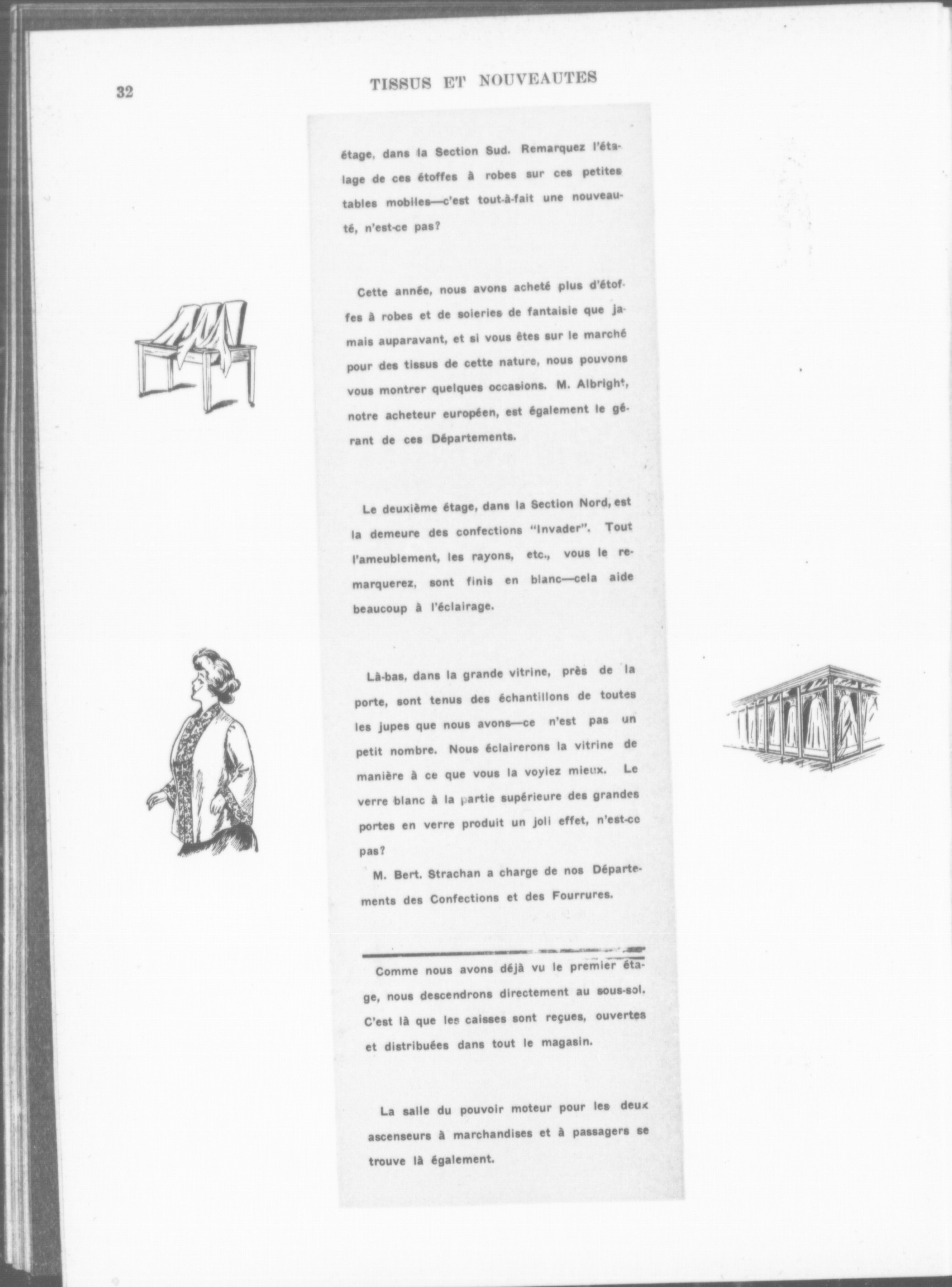 32 TISSUS ET NOUVEAUTES

étage, dans la Section Sud. Remarquez l'étalage de ces étoffes à robes sur ces petites tables mobiles—c'est tout-à-fait une nouveauté, n'est-ce pas?

Cette année, nous avons acheté plus d'étoffes à robes et de soieries de fantaisie que jamais auparavant, et si vous êtes sur le marché pour des tissus de cette nature, nous pouvons vous montrer quelques occasions. M. Albright, notre acheteur européen, est également le gérant de ces Départements.

Le deuxième étage, dans la Section Nord, est la demeure des confections "Invader". Tout l'ameublement, les rayons, etc., vous le remarquerez, sont finis en blanc—cela aide beaucoup à l'éclairage.

Là-bas, dans la grande vitrine, près de la porte, sont tenus des échantillons de toutes les jupes que nous avons—ce n'est pas un petit nombre. Nous éclairerons la vitrine de manière à ce que vous la voyiez mieux. Le verre blanc à la partie supérieure des grandes portes en verre produit un joli effet, n'est-ce pas?

M. Bert. Strachan a charge de nos Départements des Confections et des Fourrures.

Comme nous avons déjà vu le premier étage, nous descendrons directement au sous-sol. C'est là que les caisses sont reçues, ouvertes et distribuées dans tout le magasin.

La salle du pouvoir moteur pour les deux ascenseurs à marchandises et à passagers se trouve là également.